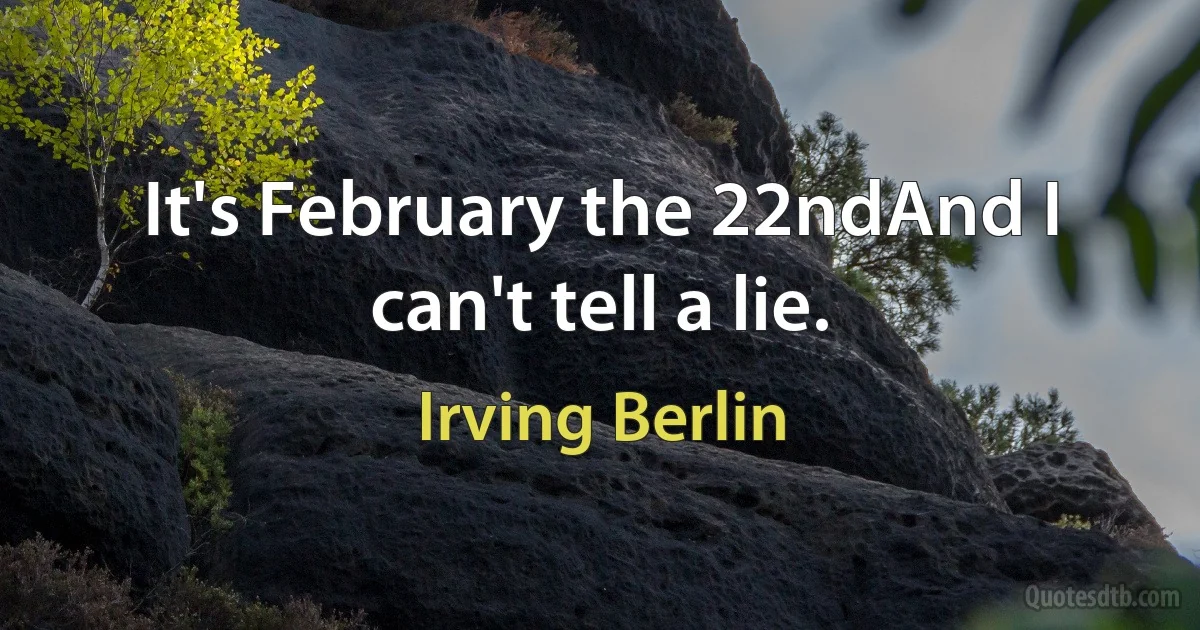 It's February the 22ndAnd I can't tell a lie.

Irving Berlin

Quotesdtb.com